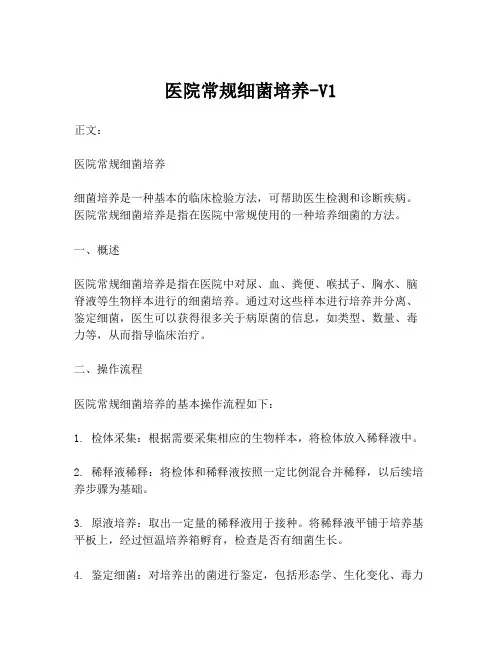 医院常规细菌培养-V1

正文：

医院常规细菌培养

细菌培养是一种基本的临床检验方法，可帮助医生检测和诊断疾病。医院常规细菌培养是指在医院中常规使用的一种培养细菌的方法。

一、概述

医院常规细菌培养是指在医院中对尿、血、粪便、喉拭子、胸水、脑脊液等生物样本进行的细菌培养。通过对这些样本进行培养并分离、鉴定细菌，医生可以获得很多关于病原菌的信息，如类型、数量、毒力等，从而指导临床治疗。

二、操作流程

医院常规细菌培养的基本操作流程如下：

1. 检体采集：根据需要采集相应的生物样本，将检体放入稀释液中。

2. 稀释液稀释：将检体和稀释液按照一定比例混合并稀释，以后续培养步骤为基础。

3. 原液培养：取出一定量的稀释液用于接种。将稀释液平铺于培养基平板上，经过恒温培养箱孵育，检查是否有细菌生长。

4. 鉴定细菌：对培养出的菌进行鉴定，包括形态学、生化变化、毒力